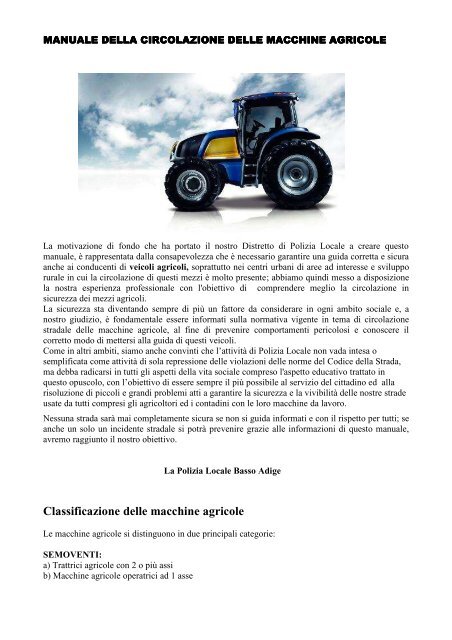 MANUALE DELLA CIRCOLAZIONE DELLE MACCHINE AGRICOLE

La motivazione di fondo che ha portato il nostro Distretto di Polizia Locale a creare questo manuale, è rappresentata dalla consapevolezza che è necessario garantire una guida corretta e sicura anche ai conducenti di veicoli agricoli, soprattutto nei centri urbani di aree ad interesse e sviluppo rurale in cui la circolazione di questi mezzi è molto presente; abbiamo quindi messo a disposizione la nostra esperienza professionale con l'obiettivo di comprendere meglio la circolazione in sicurezza dei mezzi agricoli.
La sicurezza sta diventando sempre di più un fattore da considerare in ogni ambito sociale e, a nostro giudizio, è fondamentale essere informati sulla normativa vigente in tema di circolazione stradale delle macchine agricole, al fine di prevenire comportamenti pericolosi e conoscere il corretto modo di mettersi alla guida di questi veicoli.
Come in altri ambiti, siamo anche convinti che l'attività di Polizia Locale non vada intesa o semplificata come attività di sola repressione delle violazioni delle norme del Codice della Strada, ma debba radicarsi in tutti gli aspetti della vita sociale compreso l'aspetto educativo trattato in questo opuscolo, con l'obiettivo di essere sempre il più possibile al servizio del cittadino ed alla risoluzione di piccoli e grandi problemi atti a garantire la sicurezza e la vivibilità delle nostre strade usate da tutti compresi gli agricoltori ed i contadini con le loro macchine da lavoro.
Nessuna strada sarà mai completamente sicura se non si guida informati e con il rispetto per tutti; se anche un solo un incidente stradale si potrà prevenire grazie alle informazioni di questo manuale, avremo raggiunto il nostro obiettivo.

La Polizia Locale Basso Adige

Classificazione delle macchine agricole

Le macchine agricole si distinguono in due principali categorie:

SEMOVENTI:
a) Trattrici agricole con 2 o più assi
b) Macchine agricole operatrici ad 1 asse